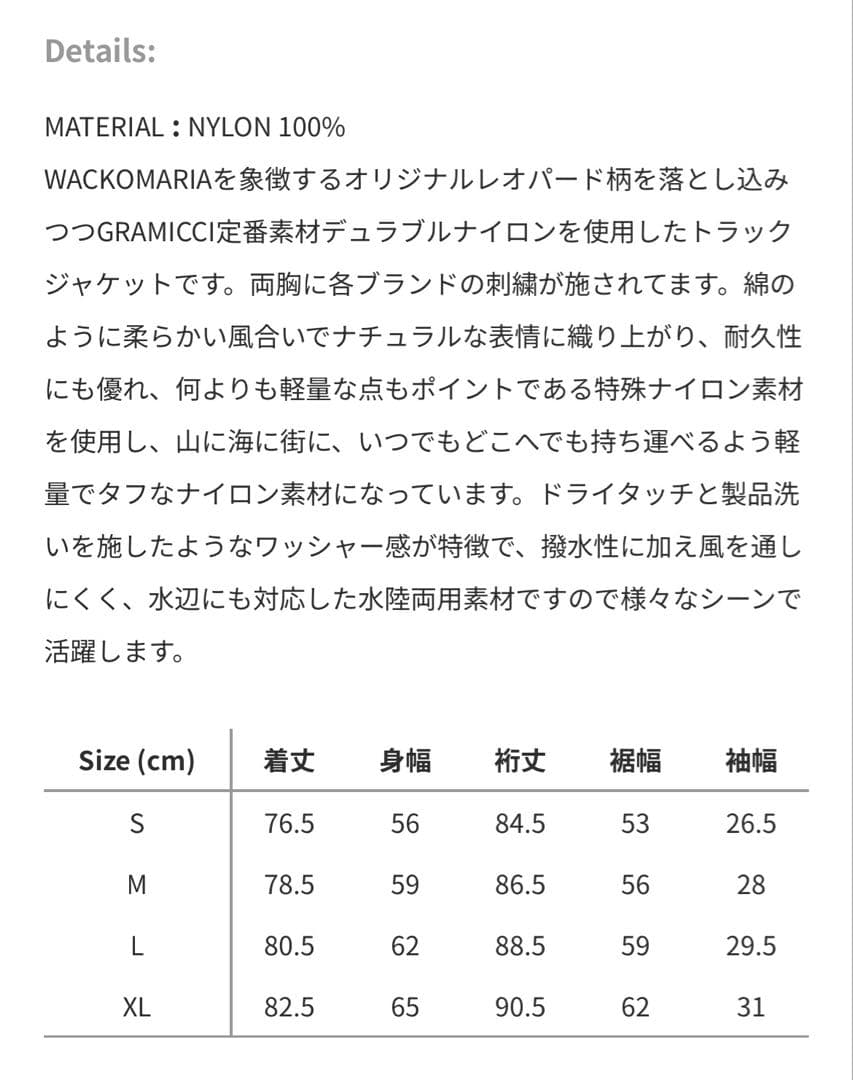 Details:

MATERIAL：NYLON 100%
WACKOMARIAを象徴するオリジナルレオパード柄を落とし込みつつGRAMICCI定番素材デュラブルナイロンを使用したトラックジャケットです。両胸に各ブランドの刺繍が施されてます。綿のように柔らかい風合いでナチュラルな表情に織り上がり、耐久性にも優れ、何よりも軽量な点もポイントである特殊ナイロン素材を使用し、山に海に街に、いつでもどこへでも持ち運べるよう軽量でタフなナイロン素材になっています。ドライタッチと製品洗いを施したようなワッシャー感が特徴で、撥水性に加え風を通しにくく、水辺にも対応した水陸両用素材ですので様々なシーンで活躍します。

| Size (cm) | 着丈 | 身幅 | 裄丈 | 裾幅 | 袖幅 |
|---|---|---|---|---|---|
| S | 76.5 | 56 | 84.5 | 53 | 26.5 |
| M | 78.5 | 59 | 86.5 | 56 | 28 |
| L | 80.5 | 62 | 88.5 | 59 | 29.5 |
| XL | 82.5 | 65 | 90.5 | 62 | 31 |